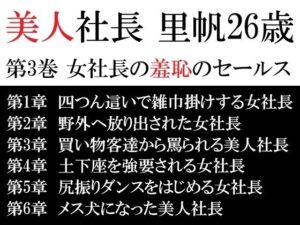 美人社長 里帆26歳

第3巻 女社長の羞恥のセールス

第1章 四つん這いで雑巾掛けする女社長
第2章 野外へ放り出された女社長
第3章 買い物客達から罵られる美人社長
第4章 土下座を強要される女社長
第5章 尻振りダンスをはじめる女社長
第6章 メス犬になった美人社長